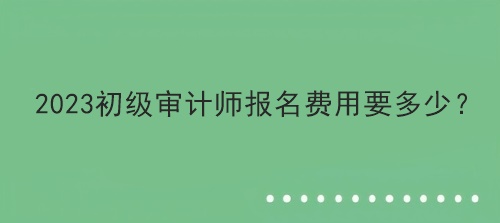 2023初级审计师报名费用要多少？